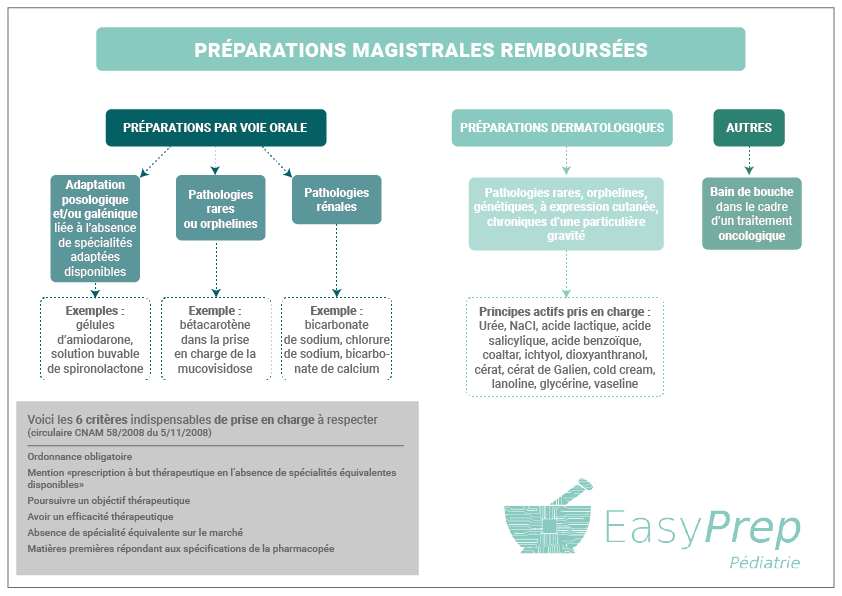 PRÉPARATIONS MAGISTRALES REMBOURSÉES

PRÉPARATIONS PAR VOIE ORALE

Adaptation posologique et/ou galénique liée à l'absence de spécialités adaptées disponibles

Exemples : gélules d'amiodarone, solution buvable de spironolactone

Pathologies rares ou orphelines

Exemple : bétacarotène dans la prise en charge de la mucovisidose

Pathologies rénales

Exemple : bicarbonate de sodium, chlorure de sodium, bicarbonate de calcium

PRÉPARATIONS DERMATOLOGIQUES

Pathologies rares, orphelines, génétiques, à expression cutanée, chroniques d'une particulière gravité

Principes actifs pris en charge : Urée, NaCl, acide lactique, acide salicylique, acide benzoïque, coaltar, ichtyol, dioxyanthranol, cérat, cérat de Galien, cold cream, lanoline, glycérine, vaseline

AUTRES

Bain de bouche dans le cadre d'un traitement oncologique

Voici les 6 critères indispensables de prise en charge à respecter (circulaire CNAM 58/2008 du 5/11/2008)

Ordonnance obligatoire

Mention «prescription à but thérapeutique en l'absence de spécialités équivalentes disponibles»

Poursuivre un objéctif thérapeutique

Avoir un efficacité thérapeutique

Absence de spécialité équivalente sur le marché

Matières premières répondant aux spécifications de la pharmacopée

EasyPrep
Pédiatrie